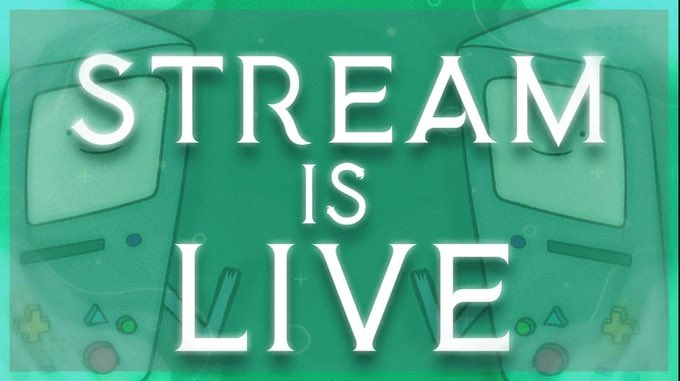 STREAM
IS
LIVE